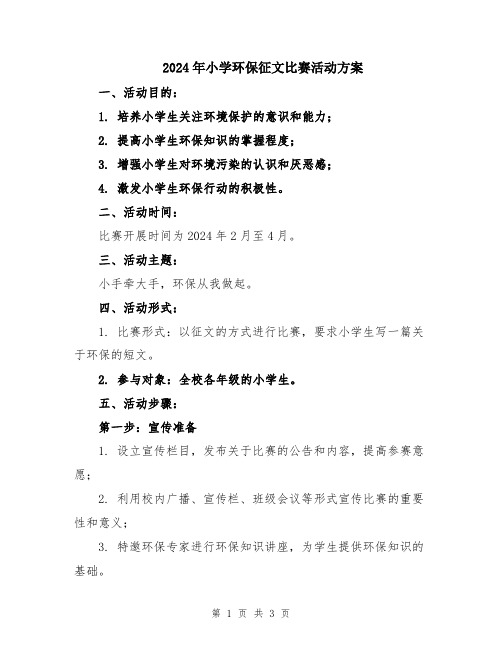 2024年小学环保征文比赛活动方案

一、活动目的：

1. 培养小学生关注环境保护的意识和能力；

2. 提高小学生环保知识的掌握程度；

3. 增强小学生对环境污染的认识和厌恶感；

4. 激发小学生环保行动的积极性。

二、活动时间：

比赛开展时间为2024年2月至4月。

三、活动主题：

小手牵大手，环保从我做起。

四、活动形式：

1. 比赛形式：以征文的方式进行比赛，要求小学生写一篇关于环保的短文。

2. 参与对象：全校各年级的小学生。

五、活动步骤：

第一步：宣传准备

1. 设立宣传栏目，发布关于比赛的公告和内容，提高参赛意愿；

2. 利用校内广播、宣传栏、班级会议等形式宣传比赛的重要性和意义；

3. 特邀环保专家进行环保知识讲座，为学生提供环保知识的基础。

第 1 页 共 3 页